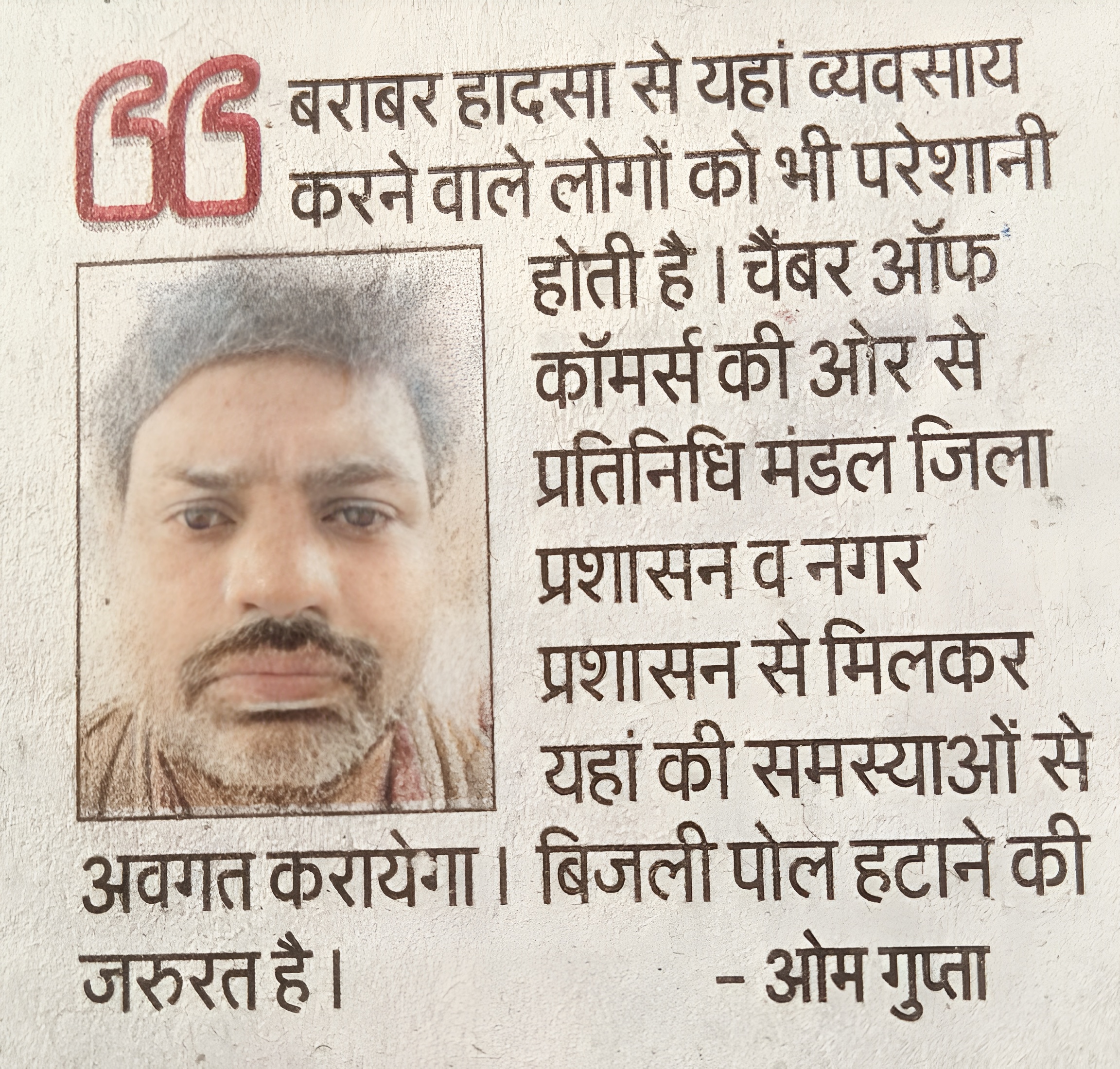 बराबर हादसा से यहां व्यवसाय करने वाले लोगों को भी परेशानी होती है। चैंबर ऑफ कॉमर्स की ओर से प्रतिनिधि मंडल जिला प्रशासन व नगर प्रशासन से मिलकर यहां की समस्याओं से अवगत करायेगा। बिजली पोल हटाने की जरुरत है।

- ओम गुप्ता